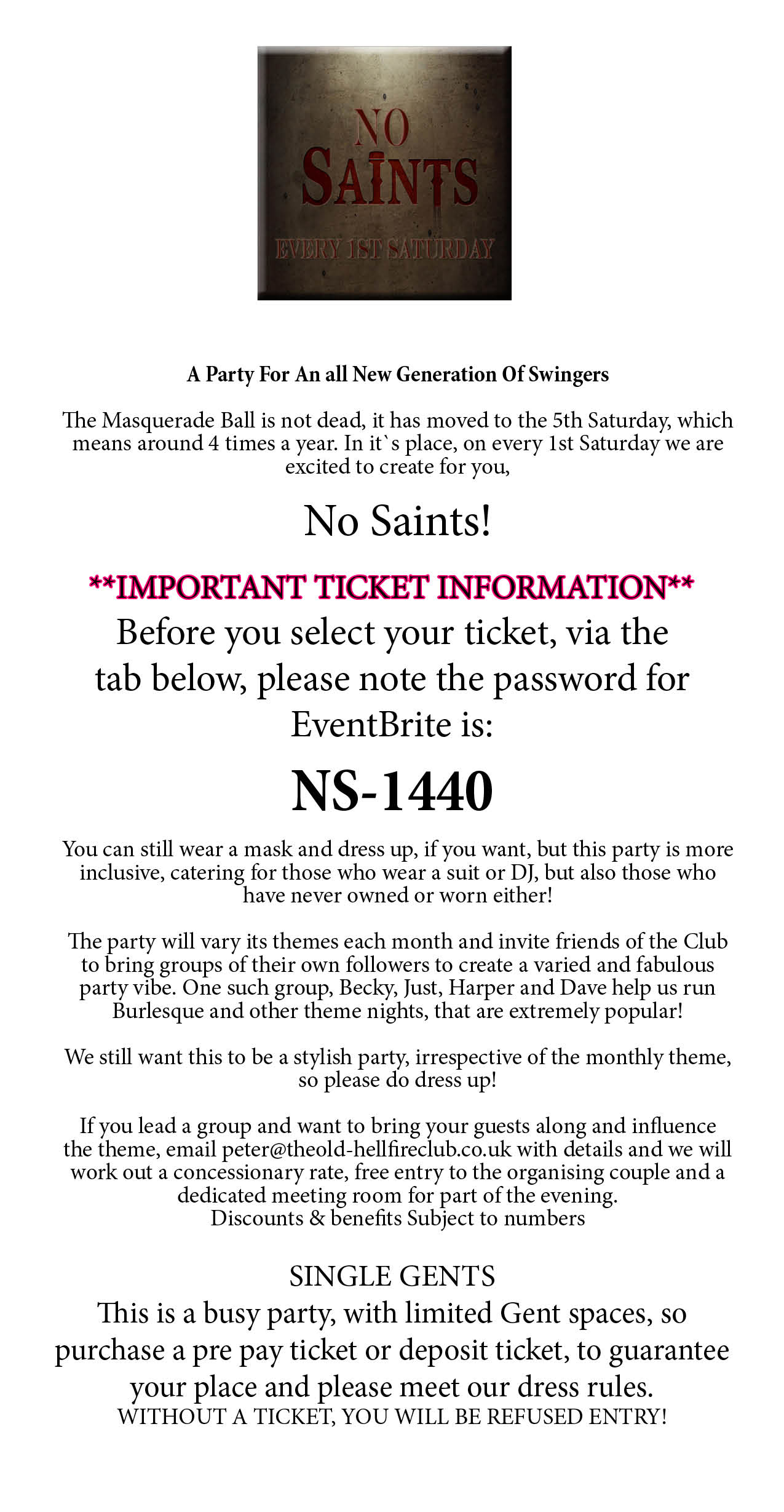 NO SAINTS
EVERY 1ST SATURDAY

A Party For An all New Generation Of Swingers

The Masquerade Ball is not dead, it has moved to the 5th Saturday, which means around 4 times a year. In it`s place, on every 1st Saturday we are excited to create for you,

No Saints!

**IMPORTANT TICKET INFORMATION**
Before you select your ticket, via the tab below, please note the password for EventBrite is:

NS-1440

You can still wear a mask and dress up, if you want, but this party is more inclusive, catering for those who wear a suit or DJ, but also those who have never owned or worn either!

The party will vary its themes each month and invite friends of the Club to bring groups of their own followers to create a varied and fabulous party vibe. One such group, Becky, Just, Harper and Dave help us run Burlesque and other theme nights, that are extremely popular!

We still want this to be a stylish party, irrespective of the monthly theme, so please do dress up!

If you lead a group and want to bring your guests along and influence the theme, email peter@theold-hellfireclub.co.uk with details and we will work out a concessionary rate, free entry to the organising couple and a dedicated meeting room for part of the evening.
Discounts & benefits Subject to numbers

SINGLE GENTS
This is a busy party, with limited Gent spaces, so purchase a pre pay ticket or deposit ticket, to guarantee your place and please meet our dress rules.
WITHOUT A TICKET, YOU WILL BE REFUSED ENTRY!